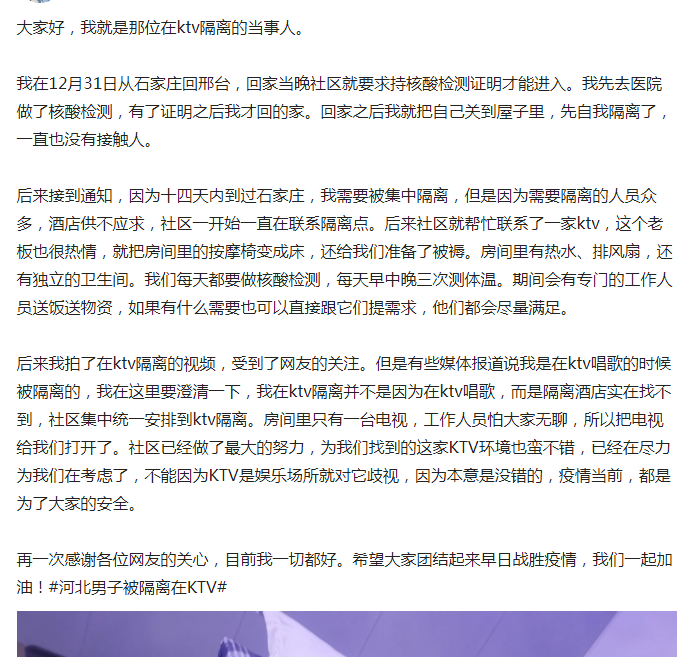 大家好，我就是那位在ktv隔离的当事人。

我在12月31日从石家庄回邢台，回家当晚社区就要求持核酸检测证明才能进入。我先去医院做了核酸检测，有了证明之后我才回的家。回家之后我就把自己关到屋子里，先自我隔离了，一直也没有接触人。

后来接到通知，因为十四天内到过石家庄，我需要被集中隔离，但是因为需要隔离的人员众多，酒店供不应求，社区一开始一直在联系隔离点。后来社区就帮忙联系了一家ktv，这个老板也很热情，就把房间里的按摩椅变成床，还给我们准备了被褥。房间里有热水、排风扇，还有独立的卫生间。我们每天都要做核酸检测，每天早中晚三次测体温。期间会有专门的工作人员送饭送物资，如果有什么需要也可以直接跟它们提需求，他们都会尽量满足。

后来我拍了在ktv隔离的视频，受到了网友的关注。但是有些媒体报道说我是在ktv唱歌的时候被隔离的，我在这里要澄清一下，我在ktv隔离并不是因为在ktv唱歌，而是隔离酒店实在找不到，社区集中统一安排到ktv隔离。房间里只有一台电视，工作人员怕大家无聊，所以把电视给我们打开了。社区已经做了最大的努力，为我们找到的这家KTV环境也蛮不错，已经在尽力为我们在考虑了，不能因为KTV是娱乐场所就对它歧视，因为本意是没错的，疫情当前，都是为了大家的安全。

再一次感谢各位网友的关心，目前我一切都好。希望大家团结起来早日战胜疫情，我们一起加油！#河北男子被隔离在KTV#